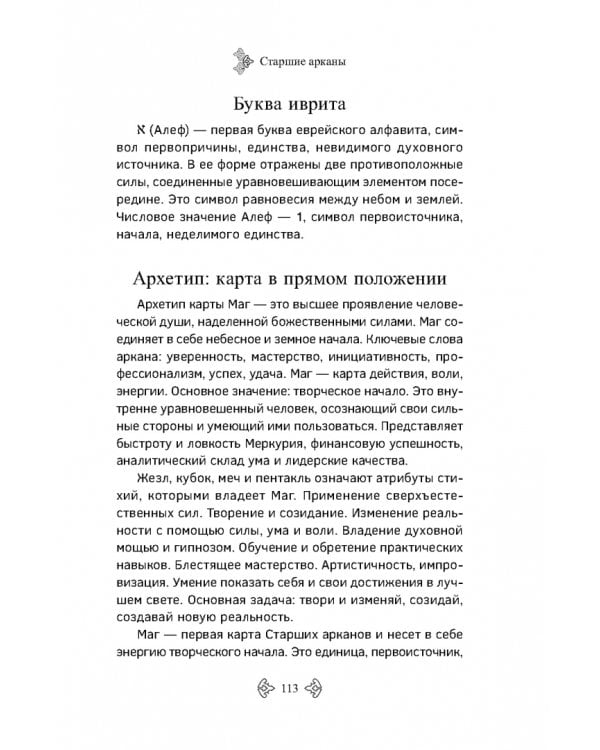 Старшие арканы

Буква иврита

א (Алеф) — первая буква еврейского алфавита, символ первопричины, единства, невидимого духовного источника. В ее форме отражены две противоположные силы, соединенные уравновешивающим элементом посередине. Это символ равновесия между небом и землей. Числовое значение Алеф — 1, символ первоисточника, начала, неделимого единства.

Архетип: карта в прямом положении

Архетип карты Маг — это высшее проявление человеческой души, наделенной божественными силами. Маг соединяет в себе небесное и земное начала. Ключевые слова аркана: уверенность, мастерство, инициативность, профессионализм, успех, удача. Маг — карта действия, воли, энергии. Основное значение: творческое начало. Это внутренне уравновешенный человек, осознающий свои сильные стороны и умеющий ими пользоваться. Представляет быстроту и ловкость Меркурия, финансовую успешность, аналитический склад ума и лидерские качества.

Жезл, кубок, меч и пентакль означают атрибуты стихий, которыми владеет Маг. Применение сверхъестественных сил. Творение и созидание. Изменение реальности с помощью силы, ума и воли. Владение духовной мощью и гипнозом. Обучение и обретение практических навыков. Блестящее мастерство. Артистичность, импровизация. Умение показать себя и свои достижения в лучшем свете. Основная задача: твори и изменяй, созидай, создавай новую реальность.

Маг — первая карта Старших арканов и несет в себе энергию творческого начала. Это единица, первоисточник,

113